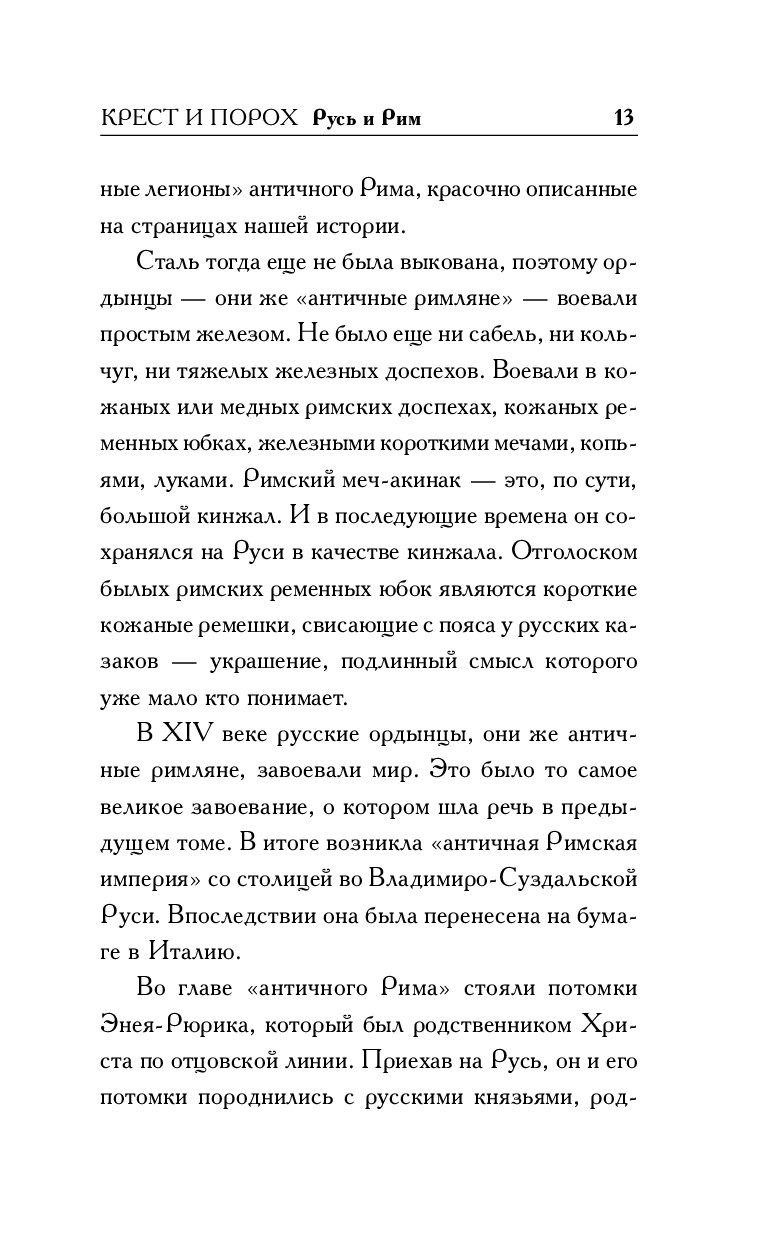 КРЕСТ И ПОРОХ Русь и Рим 13

ные легионы» античного Рима, красочно описанные на страницах нашей истории.

Сталь тогда еще не была выкована, поэтому ордынцы — они же «античные римляне» — воевали простым железом. Не было еще ни сабель, ни кольчуг, ни тяжелых железных доспехов. Воевали в кожаных или медных римских доспехах, кожаных ременных юбках, железными короткими мечами, копьями, луками. Римский меч-акинак — это, по сути, большой кинжал. И в последующие времена он сохранялся на Руси в качестве кинжала. Отголоском былых римских ременных юбок являются короткие кожаные ремешки, свисающие с пояса у русских казаков — украшение, подлинный смысл которого уже мало кто понимает.

В XIV веке русские ордынцы, они же античные римляне, завоевали мир. Это было то самое великое завоевание, о котором шла речь в предыдущем томе. В итоге возникла «античная Римская империя» со столицей во Владимиро-Суздальской Руси. Впоследствии она была перенесена на бумаге в Италию.

Во главе «античного Рима» стояли потомки Энея-Рюрика, который был родственником Христа по отцовской линии. Приехав на Русь, он и его потомки породнились с русскими князьями, род-